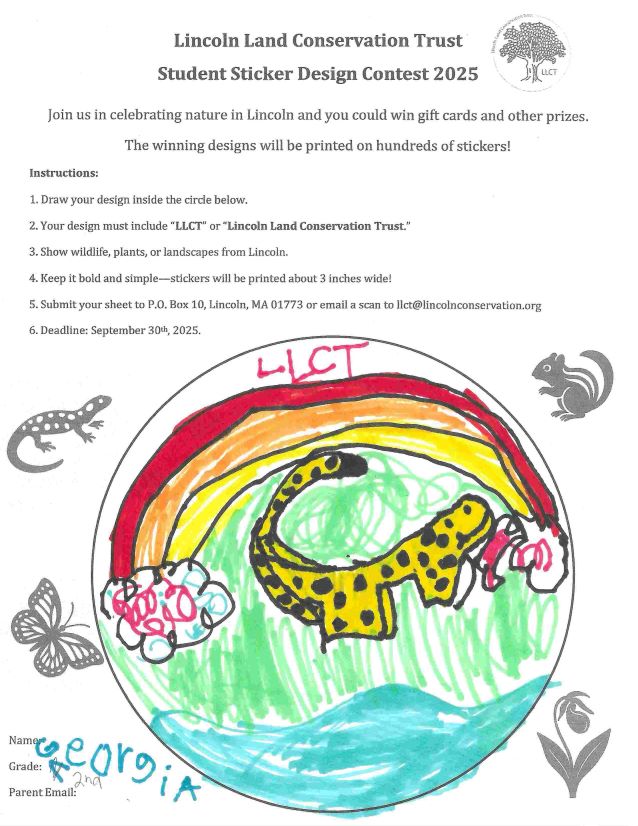 Lincoln Land Conservation Trust
Student Sticker Design Contest 2025

LLCT

Join us in celebrating nature in Lincoln and you could win gift cards and other prizes.

The winning designs will be printed on hundreds of stickers!

Instructions:

1. Draw your design inside the circle below.

2. Your design must include "LLCT" or "Lincoln Land Conservation Trust."

3. Show wildlife, plants, or landscapes from Lincoln.

4. Keep it bold and simple—stickers will be printed about 3 inches wide!

5. Submit your sheet to P.O. Box 10, Lincoln, MA 01773 or email a scan to llct@lincolnconservation.org

6. Deadline: September 30th, 2025.

LLCT

Name: Georgia
Grade: 2nd
Parent Email: